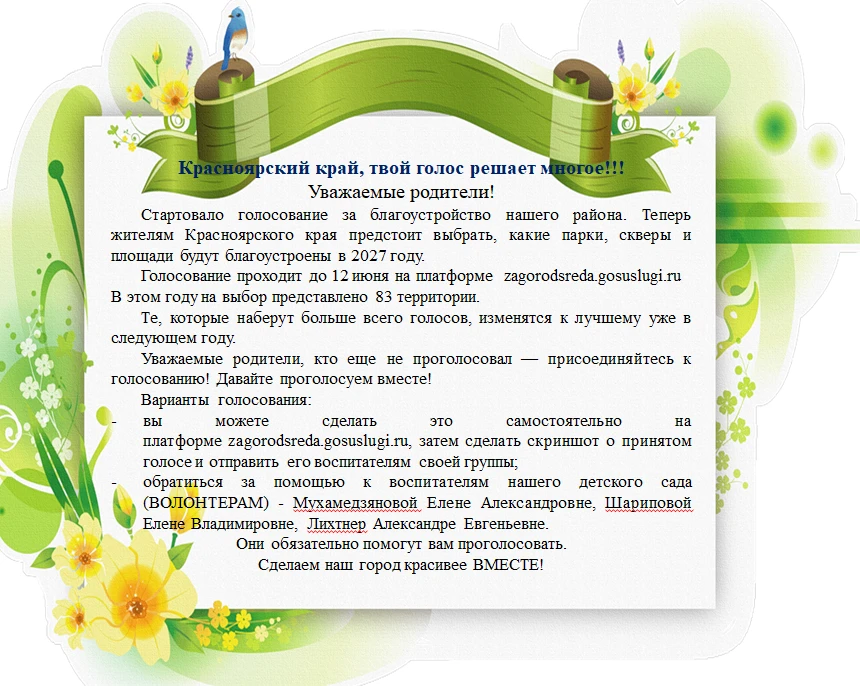 Красноярский край, твой голос решает многое!!!
Уважаемые родители!

Стартовало голосование за благоустройство нашего района. Теперь жителям Красноярского края предстоит выбрать, какие парки, скверы и площади будут благоустроены в 2027 году.

Голосование проходит до 12 июня на платформе zagorodsreda.gosuslugi.ru В этом году на выбор представлено 83 территории.

Те, которые наберут больше всего голосов, изменятся к лучшему уже в следующем году.

Уважаемые родители, кто еще не проголосовал — присоединяйтесь к голосованию! Давайте проголосуем вместе!

Варианты голосования:
- вы можете сделать это самостоятельно на платформе zagorodsreda.gosuslugi.ru, затем сделать скриншот о принятом голосе и отправить его воспитателям своей группы;
- обратиться за помощью к воспитателям нашего детского сада (ВОЛОНТЕРАМ) - Мухамедзяновой Елене Александровне, Шариповой Елене Владимировне, Лихтнер Александре Евгеньевне.

Они обязательно помогут вам проголосовать.
Сделаем наш город красивее ВМЕСТЕ!